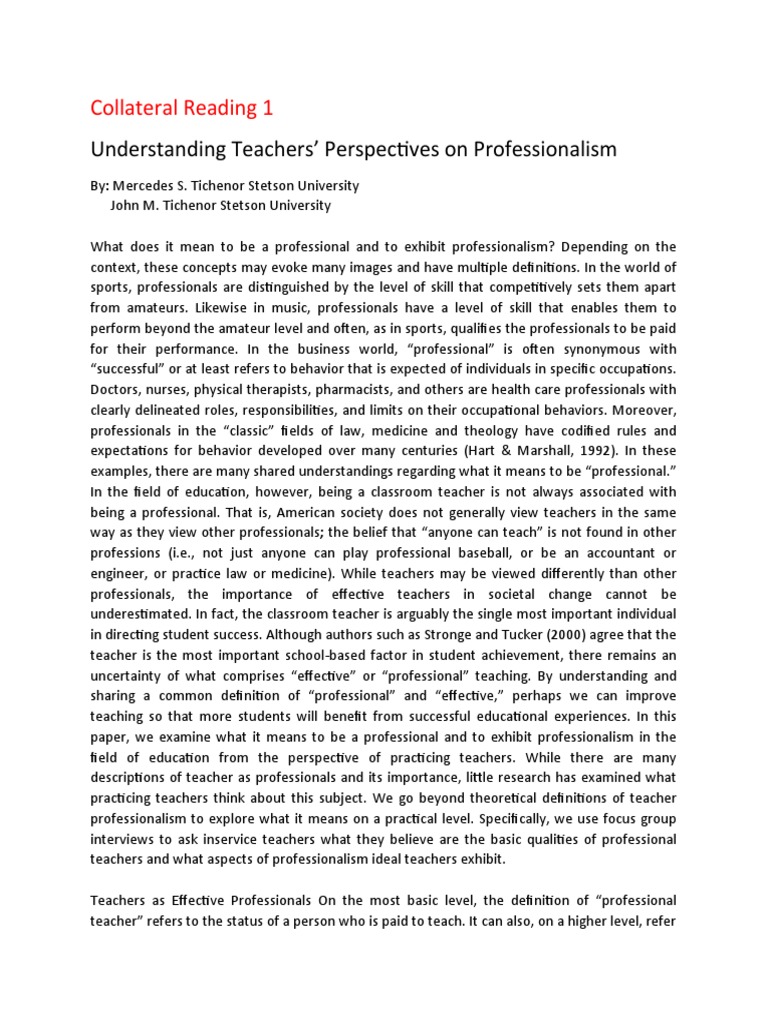 Collateral Reading 1

Understanding Teachers' Perspectives on Professionalism

By: Mercedes S. Tichenor Stetson University
John M. Tichenor Stetson University

What does it mean to be a professional and to exhibit professionalism? Depending on the context, these concepts may evoke many images and have multiple definitions. In the world of sports, professionals are distinguished by the level of skill that competitively sets them apart from amateurs. Likewise in music, professionals have a level of skill that enables them to perform beyond the amateur level and often, as in sports, qualifies the professionals to be paid for their performance. In the business world, "professional" is often synonymous with "successful" or at least refers to behavior that is expected of individuals in specific occupations. Doctors, nurses, physical therapists, pharmacists, and others are health care professionals with clearly delineated roles, responsibilities, and limits on their occupational behaviors. Moreover, professionals in the "classic" fields of law, medicine and theology have codified rules and expectations for behavior developed over many centuries (Hart & Marshall, 1992). In these examples, there are many shared understandings regarding what it means to be "professional." In the field of education, however, being a classroom teacher is not always associated with being a professional. That is, American society does not generally view teachers in the same way as they view other professionals; the belief that "anyone can teach" is not found in other professions (i.e., not just anyone can play professional baseball, or be an accountant or engineer, or practice law or medicine). While teachers may be viewed differently than other professionals, the importance of effective teachers in societal change cannot be underestimated. In fact, the classroom teacher is arguably the single most important individual in directing student success. Although authors such as Stronge and Tucker (2000) agree that the teacher is the most important school-based factor in student achievement, there remains an uncertainty of what comprises "effective" or "professional" teaching. By understanding and sharing a common definition of "professional" and "effective," perhaps we can improve teaching so that more students will benefit from successful educational experiences. In this paper, we examine what it means to be a professional and to exhibit professionalism in the field of education from the perspective of practicing teachers. While there are many descriptions of teacher as professionals and its importance, little research has examined what practicing teachers think about this subject. We go beyond theoretical definitions of teacher professionalism to explore what it means on a practical level. Specifically, we use focus group interviews to ask inservice teachers what they believe are the basic qualities of professional teachers and what aspects of professionalism ideal teachers exhibit.

Teachers as Effective Professionals On the most basic level, the definition of "professional teacher" refers to the status of a person who is paid to teach. It can also, on a higher level, refer